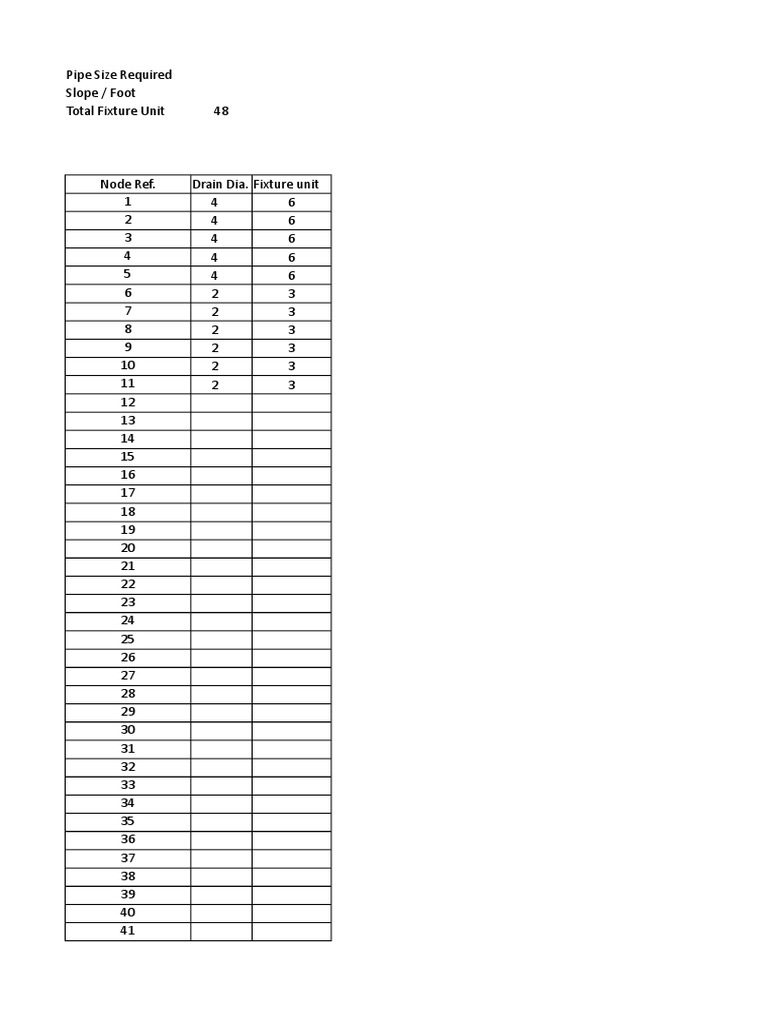 Pipe Size Required
Slope / Foot
Total Fixture Unit 48

| Node Ref. | Drain Dia. | Fixture unit |
|---|---|---|
| 1 | 4 | 6 |
| 2 | 4 | 6 |
| 3 | 4 | 6 |
| 4 | 4 | 6 |
| 5 | 4 | 6 |
| 6 | 2 | 3 |
| 7 | 2 | 3 |
| 8 | 2 | 3 |
| 9 | 2 | 3 |
| 10 | 2 | 3 |
| 11 | 2 | 3 |
| 12 | | |
| 13 | | |
| 14 | | |
| 15 | | |
| 16 | | |
| 17 | | |
| 18 | | |
| 19 | | |
| 20 | | |
| 21 | | |
| 22 | | |
| 23 | | |
| 24 | | |
| 25 | | |
| 26 | | |
| 27 | | |
| 28 | | |
| 29 | | |
| 30 | | |
| 31 | | |
| 32 | | |
| 33 | | |
| 34 | | |
| 35 | | |
| 36 | | |
| 37 | | |
| 38 | | |
| 39 | | |
| 40 | | |
| 41 | | |